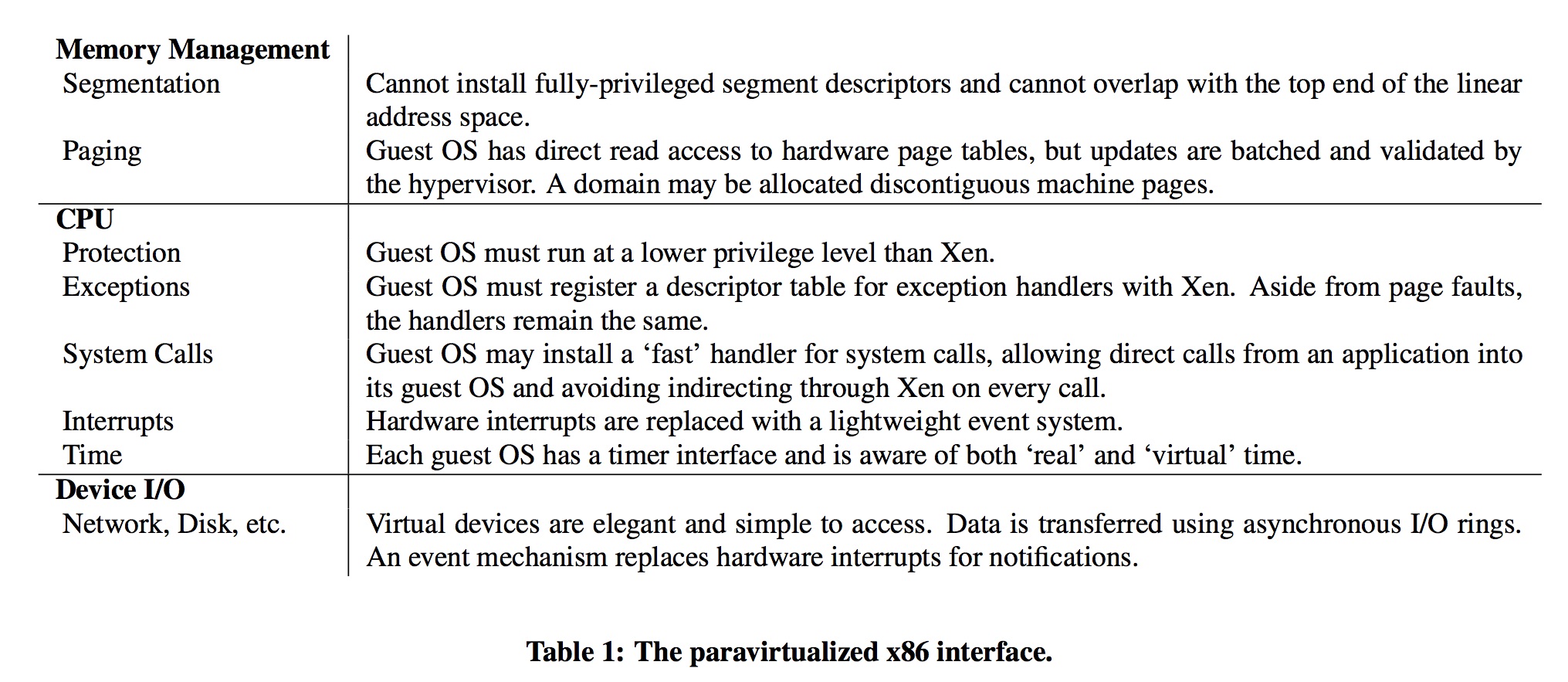 | Memory Management | |
|---|---|
| Segmentation | Cannot install fully-privileged segment descriptors and cannot overlap with the top end of the linear address space. |
| Paging | Guest OS has direct read access to hardware page tables, but updates are batched and validated by the hypervisor. A domain may be allocated discontiguous machine pages. |
| **CPU** | |
| Protection | Guest OS must run at a lower privilege level than Xen. |
| Exceptions | Guest OS must register a descriptor table for exception handlers with Xen. Aside from page faults, the handlers remain the same. |
| System Calls | Guest OS may install a ‘fast’ handler for system calls, allowing direct calls from an application into its guest OS and avoiding indirecting through Xen on every call. |
| Interrupts | Hardware interrupts are replaced with a lightweight event system. |
| Time | Each guest OS has a timer interface and is aware of both ‘real’ and ‘virtual’ time. |
| **Device I/O** | |
| Network, Disk, etc. | Virtual devices are elegant and simple to access. Data is transferred using asynchronous I/O rings. An event mechanism replaces hardware interrupts for notifications. |

Table 1: The paravirtualized x86 interface.